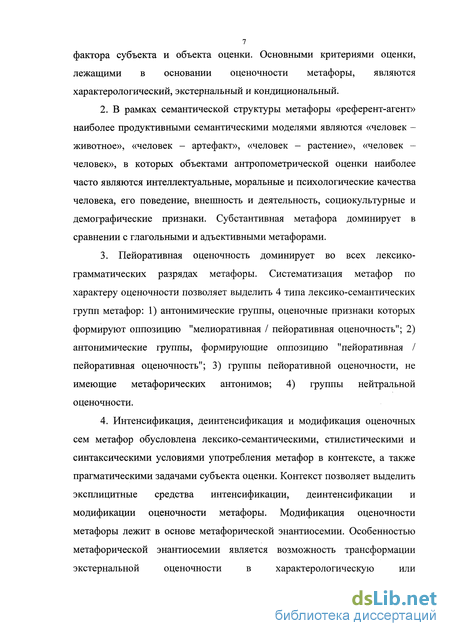 7

фактора субъекта и объекта оценки. Основными критериями оценки, лежащими в основании оценочности метафоры, являются характерологический, экстернальный и кондициональный.

2. В рамках семантической структуры метафоры «референт-агент» наиболее продуктивными семантическими моделями являются «человек – животное», «человек – артефакт», «человек – растение», «человек – человек», в которых объектами антропометрической оценки наиболее часто являются интеллектуальные, моральные и психологические качества человека, его поведение, внешность и деятельность, социокультурные и демографические признаки. Субстантивная метафора доминирует в сравнении с глагольными и адъективными метафорами.

3. Пейоративная оценочность доминирует во всех лексико-грамматических разрядах метафоры. Систематизация метафор по характеру оценочности позволяет выделить 4 типа лексико-семантических групп метафор: 1) антонимические группы, оценочные признаки которых формируют оппозицию "мелиоративная / пейоративная оценочность"; 2) антонимические группы, формирующие оппозицию "пейоративная / пейоративная оценочность"; 3) группы пейоративной оценочности, не имеющие метафорических антонимов; 4) группы нейтральной оценочности.

4. Интенсификация, деинтенсификация и модификация оценочных сем метафор обусловлена лексико-семантическими, стилистическими и синтаксическими условиями употребления метафор в контексте, а также прагматическими задачами субъекта оценки. Контекст позволяет выделить эксплицитные средства интенсификации, деинтенсификации и модификации оценочности метафоры. Модификация оценочности метафоры лежит в основе метафорической энантиосемии. Особенностью метафорической энантиосемии является возможность трансформации экстернальной оценочности в характерологическую или

dsLib.net
библиотека диссертаций